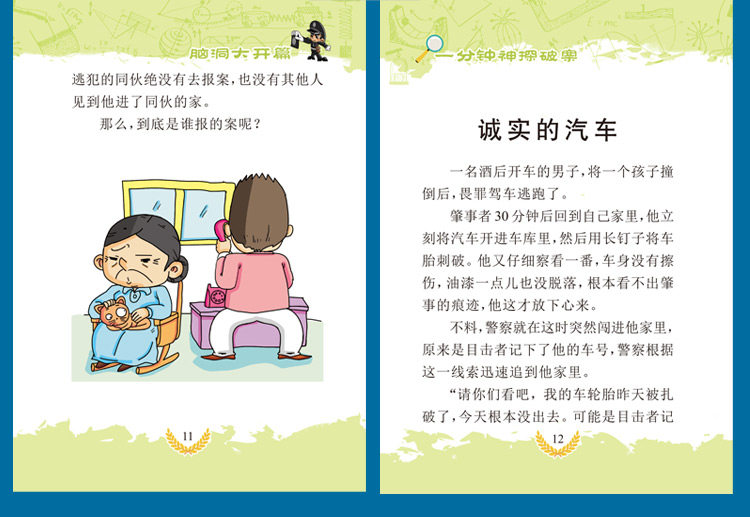 脑洞大开篇

逃犯的同伙绝没有去报案，也没有其他人见到他进了同伙的家。

那么，到底是谁报的案呢？

11

一分钟神探破案

诚实的汽车

一名酒后开车的男子，将一个孩子撞倒后，畏罪驾车逃跑了。

肇事者30分钟后回到自己家里，他立刻将汽车开进车库里，然后用长钉子将车胎刺破。他又仔细察看一番，车身没有擦伤，油漆一点儿也没脱落，根本看不出肇事的痕迹，他这才放下心来。

不料，警察就在这时突然闯进他家里，原来是目击者记下了他的车号，警察根据这一线索迅速追到他家里。

“请你们看吧，我的车轮胎昨天被扎破了，今天根本没出去。可能是目击者记

12